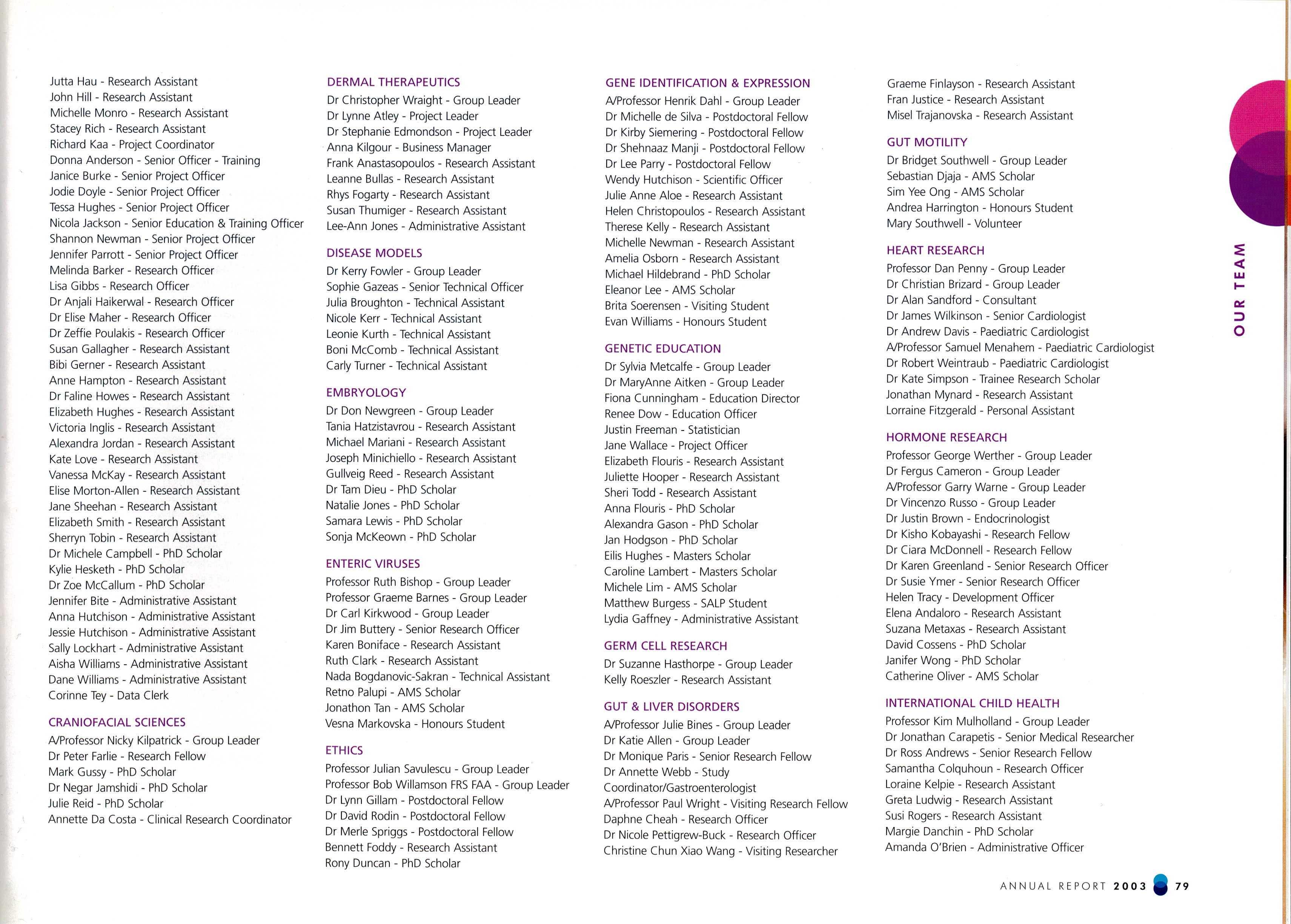 Jutta Hau - Research Assistant
John Hill - Research Assistant
Michelle Monro - Research Assistant
Stacey Rich - Research Assistant
Richard Kaa - Project Coordinator
Donna Anderson - Senior Officer - Training
Janice Burke - Senior Project Officer
Jodie Doyle - Senior Project Officer
Tessa Hughes - Senior Project Officer
Nicola Jackson - Senior Education & Training Officer
Shannon Newman - Senior Project Officer
Jennifer Parrott - Senior Project Officer
Melinda Barker - Research Officer
Lisa Gibbs - Research Officer
Dr Anjali Haikerwal - Research Officer
Dr Elise Maher - Research Officer
Dr Zeffie Poulakis - Research Officer
Susan Gallagher - Research Assistant
Bibi Gerner - Research Assistant
Anne Hampton - Research Assistant
Dr Faline Howes - Research Assistant
Elizabeth Hughes - Research Assistant
Victoria Inglis - Research Assistant
Alexandra Jordan - Research Assistant
Kate Love - Research Assistant
Vanessa McKay - Research Assistant
Elise Morton-Allen - Research Assistant
Jane Sheehan - Research Assistant
Elizabeth Smith - Research Assistant
Sherryn Tobin - Research Assistant
Dr Michele Campbell - PhD Scholar
Kylie Hesketh - PhD Scholar
Dr Zoe McCallum - PhD Scholar
Jennifer Bite - Administrative Assistant
Anna Hutchison - Administrative Assistant
Jessie Hutchison - Administrative Assistant
Sally Lockhart - Administrative Assistant
Aisha Williams - Administrative Assistant
Dane Williams - Administrative Assistant
Corinne Tey - Data Clerk

CRANIOFACIAL SCIENCES
A/Professor Nicky Kilpatrick - Group Leader
Dr Peter Farlie - Research Fellow
Mark Gussy - PhD Scholar
Dr Negar Jamshidi - PhD Scholar
Julie Reid - PhD Scholar
Annette Da Costa - Clinical Research Coordinator

DERMAL THERAPEUTICS
Dr Christopher Wraight - Group Leader
Dr Lynne Atley - Project Leader
Dr Stephanie Edmondson - Project Leader
Anna Kilgour - Business Manager
Frank Anastasopoulos - Research Assistant
Leanne Bullas - Research Assistant
Rhys Fogarty - Research Assistant
Susan Thumiger - Research Assistant
Lee-Ann Jones - Administrative Assistant

DISEASE MODELS
Dr Kerry Fowler - Group Leader
Sophie Gazeas - Senior Technical Officer
Julia Broughton - Technical Assistant
Nicole Kerr - Technical Assistant
Leonie Kurth - Technical Assistant
Boni McComb - Technical Assistant
Carly Turner - Technical Assistant

EMBRYOLOGY
Dr Don Newgreen - Group Leader
Tania Hatzistavrou - Research Assistant
Michael Mariani - Research Assistant
Joseph Minichiello - Research Assistant
Gullveig Reed - Research Assistant
Dr Tam Dieu - PhD Scholar
Natalie Jones - PhD Scholar
Samara Lewis - PhD Scholar
Sonja McKeown - PhD Scholar

ENTERIC VIRUSES
Professor Ruth Bishop - Group Leader
Professor Graeme Barnes - Group Leader
Dr Carl Kirkwood - Group Leader
Dr Jim Buttery - Senior Research Officer
Karen Boniface - Research Assistant
Ruth Clark - Research Assistant
Nada Bogdanovic-Sakran - Technical Assistant
Retno Palupi - AMS Scholar
Jonathon Tan - AMS Scholar
Vesna Markovska - Honours Student

ETHICS
Professor Julian Savulescu - Group Leader
Professor Bob Willamson FRS FAA - Group Leader
Dr Lynn Gillam - Postdoctoral Fellow
Dr David Rodin - Postdoctoral Fellow
Dr Merle Spriggs - Postdoctoral Fellow
Bennett Foddy - Research Assistant
Rony Duncan - PhD Scholar

GENE IDENTIFICATION & EXPRESSION
A/Professor Henrik Dahl - Group Leader
Dr Michelle de Silva - Postdoctoral Fellow
Dr Kirby Siemering - Postdoctoral Fellow
Dr Shehnaaz Manji - Postdoctoral Fellow
Dr Lee Parry - Postdoctoral Fellow
Wendy Hutchison - Scientific Officer
Julie Anne Aloe - Research Assistant
Helen Christopoulos - Research Assistant
Therese Kelly - Research Assistant
Michelle Newman - Research Assistant
Amelia Osborn - Research Assistant
Michael Hildebrand - PhD Scholar
Eleanor Lee - AMS Scholar
Brita Soerensen - Visiting Student
Evan Williams - Honours Student

GENETIC EDUCATION
Dr Sylvia Metcalfe - Group Leader
Dr MaryAnne Aitken - Group Leader
Fiona Cunningham - Education Director
Renee Dow - Education Officer
Justin Freeman - Statistician
Jane Wallace - Project Officer
Elizabeth Flouris - Research Assistant
Juliette Hooper - Research Assistant
Sheri Todd - Research Assistant
Anna Flouris - PhD Scholar
Alexandra Gason - PhD Scholar
Jan Hodgson - PhD Scholar
Eilis Hughes - Masters Scholar
Caroline Lambert - Masters Scholar
Michele Lim - AMS Scholar
Matthew Burgess - SALP Student
Lydia Gaffney - Administrative Assistant

GERM CELL RESEARCH
Dr Suzanne Hasthorpe - Group Leader
Kelly Roeszler - Research Assistant

GUT & LIVER DISORDERS
A/Professor Julie Bines - Group Leader
Dr Katie Allen - Group Leader
Dr Monique Paris - Senior Research Fellow
Dr Annette Webb - Study Coordinator/Gastroenterologist
A/Professor Paul Wright - Visiting Research Fellow
Daphne Cheah - Research Officer
Dr Nicole Pettigrew-Buck - Research Officer
Christine Chun Xiao Wang - Visiting Researcher

Graeme Finlayson - Research Assistant
Fran Justice - Research Assistant
Misel Trajanovska - Research Assistant

GUT MOTILITY
Dr Bridget Southwell - Group Leader
Sebastian Djaja - AMS Scholar
Sim Yee Ong - AMS Scholar
Andrea Harrington - Honours Student
Mary Southwell - Volunteer

HEART RESEARCH
Professor Dan Penny - Group Leader
Dr Christian Brizard - Group Leader
Dr Alan Sandford - Consultant
Dr James Wilkinson - Senior Cardiologist
Dr Andrew Davis - Paediatric Cardiologist
A/Professor Samuel Menahem - Paediatric Cardiologist
Dr Robert Weintraub - Paediatric Cardiologist
Dr Kate Simpson - Trainee Research Scholar
Jonathan Mynard - Research Assistant
Lorraine Fitzgerald - Personal Assistant

HORMONE RESEARCH
Professor George Werther - Group Leader
Dr Fergus Cameron - Group Leader
A/Professor Garry Warne - Group Leader
Dr Vincenzo Russo - Group Leader
Dr Justin Brown - Endocrinologist
Dr Kisho Kobayashi - Research Fellow
Dr Ciara McDonnell - Research Fellow
Dr Karen Greenland - Senior Research Officer
Dr Susie Ymer - Senior Research Officer
Helen Tracy - Development Officer
Elena Andaloro - Research Assistant
Suzana Metaxas - Research Assistant
David Cossens - PhD Scholar
Janifer Wong - PhD Scholar
Catherine Oliver - AMS Scholar

INTERNATIONAL CHILD HEALTH
Professor Kim Mulholland - Group Leader
Dr Jonathan Carapetis - Senior Medical Researcher
Dr Ross Andrews - Senior Research Fellow
Samantha Colquhoun - Research Officer
Loraine Kelpie - Research Assistant
Greta Ludwig - Research Assistant
Susi Rogers - Research Assistant
Margie Danchin - PhD Scholar
Amanda O'Brien - Administrative Officer

OUR TEAM

ANNUAL REPORT 2003 79